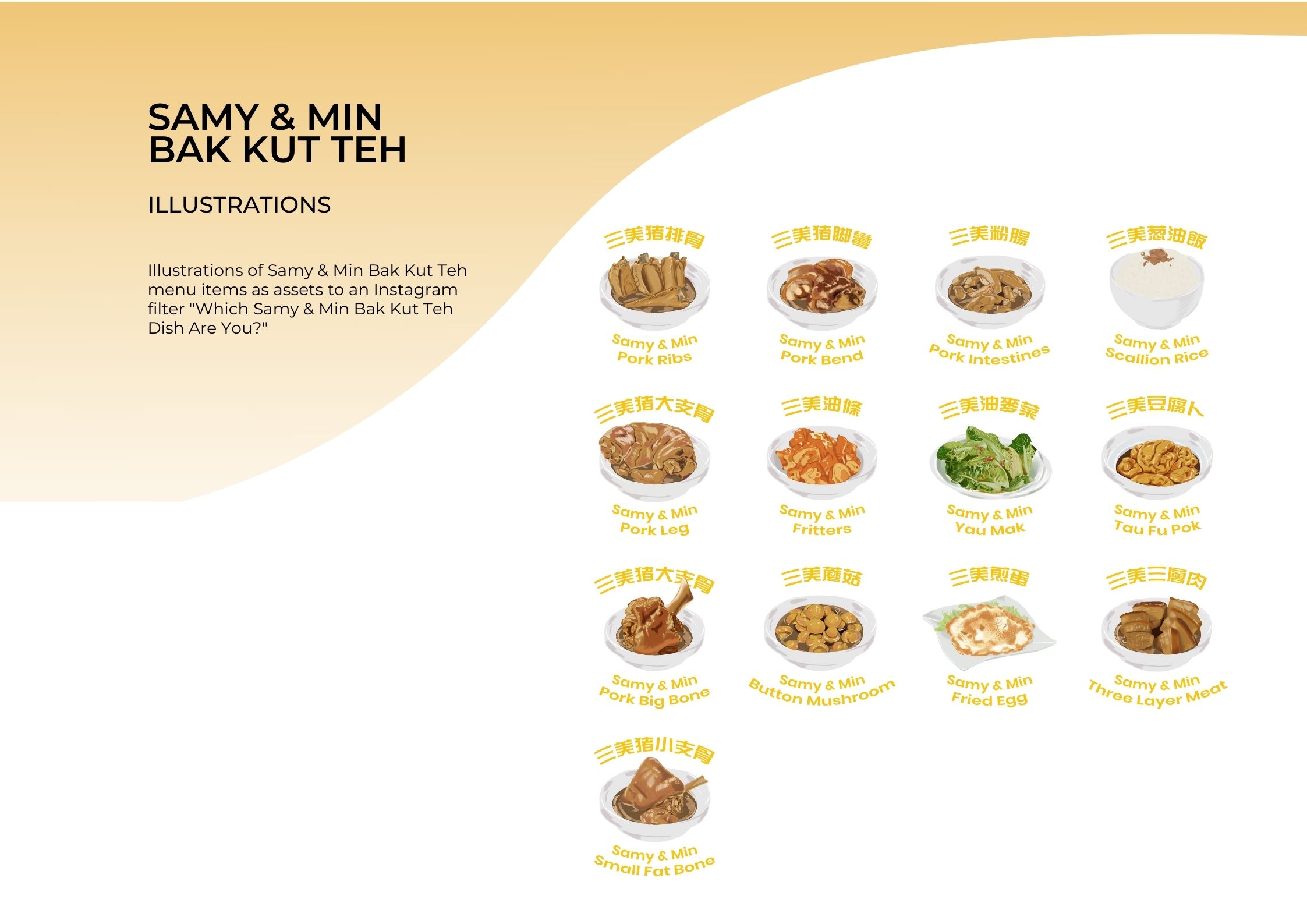 SAMY & MIN
BAK KUT TEH

ILLUSTRATIONS

Illustrations of Samy & Min Bak Kut Teh menu items as assets to an Instagram filter "Which Samy & Min Bak Kut Teh Dish Are You?"

三美猪排骨
Samy & Min
Pork Ribs

三美猪脚彎
Samy & Min
Pork Bend

三美粉腸
Samy & Min
Pork Intestines

三美葱油飯
Samy & Min
Scallion Rice

三美猪大支骨
Samy & Min
Pork Leg

三美油條
Samy & Min
Fritters

三美油麥菜
Samy & Min
Yau Mak

三美豆腐卜
Samy & Min
Tau Fu Pok

三美猪大支骨
Samy & Min
Pork Big Bone

三美蘑菇
Samy & Min
Button Mushroom

三美煎蛋
Samy & Min
Fried Egg

三美三層肉
Samy & Min
Three Layer Meat

三美猪小支骨
Samy & Min
Small Fat Bone